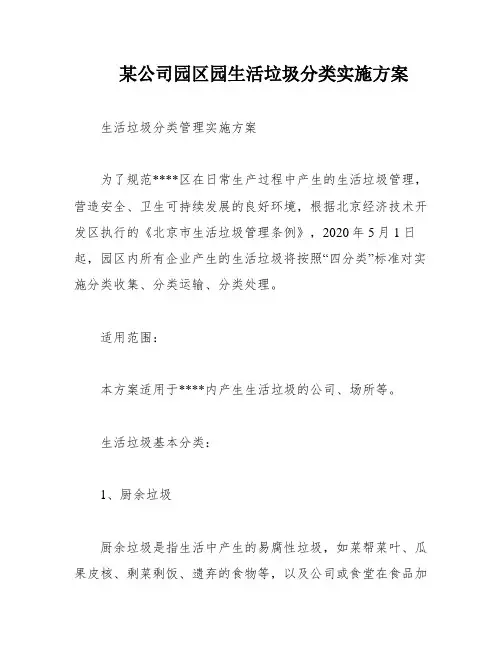 某公司园区园生活垃圾分类实施方案

生活垃圾分类管理实施方案

为了规范****区在日常生产过程中产生的生活垃圾管理，营造安全、卫生可持续发展的良好环境，根据北京经济技术开发区执行的《北京市生活垃圾管理条例》，2020 年 5 月 1 日起，园区内所有企业产生的生活垃圾将按照“四分类”标准对实施分类收集、分类运输、分类处理。

适用范围：

本方案适用于****内产生生活垃圾的公司、场所等。

生活垃圾基本分类：

1、厨余垃圾

厨余垃圾是指生活中产生的易腐性垃圾，如菜帮菜叶、瓜果皮核、剩菜剩饭、遗弃的食物等，以及公司或食堂在食品加